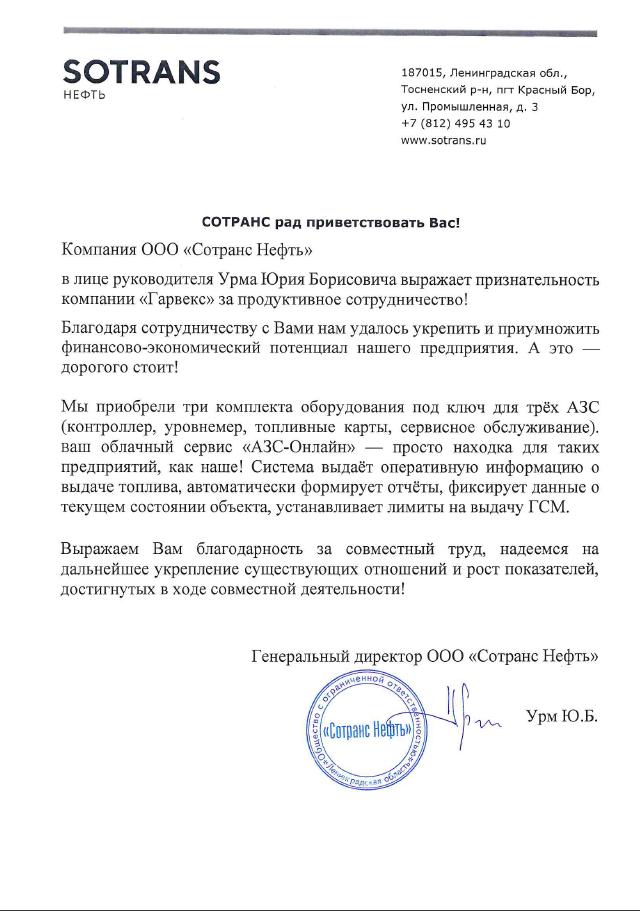 SOTRANS
НЕФТЬ

187015, Ленинградская обл.,
Тосненский р-н, пгт Красный Бор,
ул. Промышленная, д. 3
+7 (812) 495 43 10
www.sotrans.ru

СОТРАНС рад приветствовать Вас!

Компания ООО «Сотранс Нефть»

в лице руководителя Урма Юрия Борисовича выражает признательность компании «Гарвекс» за продуктивное сотрудничество!

Благодаря сотрудничеству с Вами нам удалось укрепить и приумножить финансово-экономический потенциал нашего предприятия. А это — дорогого стоит!

Мы приобрели три комплекта оборудования под ключ для трёх АЗС (контроллер, уровнемер, топливные карты, сервисное обслуживание). ваш облачный сервис «АЗС-Онлайн» — просто находка для таких предприятий, как наше! Система выдаёт оперативную информацию о выдаче топлива, автоматически формирует отчёты, фиксирует данные о текущем состоянии объекта, устанавливает лимиты на выдачу ГСМ.

Выражаем Вам благодарность за совместный труд, надеемся на дальнейшее укрепление существующих отношений и рост показателей, достигнутых в ходе совместной деятельности!

Генеральный директор ООО «Сотранс Нефть»

Общество с ограниченной ответственностью «Сотранс Нефть» Ленинградская область

Урм Ю.Б.